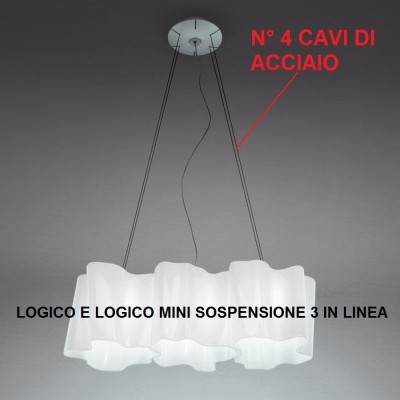 N° 4 CAVI DI ACCIAIO

LOGICO E LOGICO MINI SOSPENSIONE 3 IN LINEA